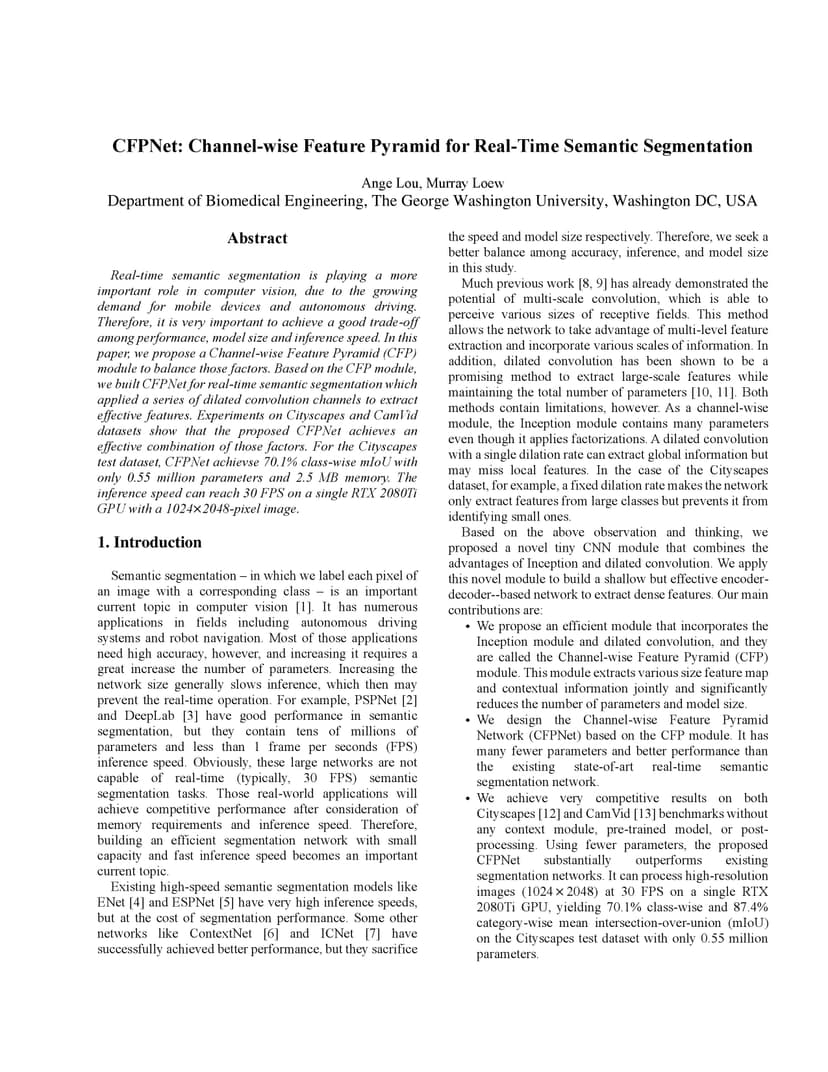 CFPNet: Channel-wise Feature Pyramid for Real-Time Semantic Segmentation

Ange Lou, Murray Loew
Department of Biomedical Engineering, The George Washington University, Washington DC, USA

Abstract

Real-time semantic segmentation is playing a more important role in computer vision, due to the growing demand for mobile devices and autonomous driving. Therefore, it is very important to achieve a good trade-off among performance, model size and inference speed. In this paper, we propose a Channel-wise Feature Pyramid (CFP) module to balance those factors. Based on the CFP module, we built CFPNet for real-time semantic segmentation which applied a series of dilated convolution channels to extract effective features. Experiments on Cityscapes and CamVid datasets show that the proposed CFPNet achieves an effective combination of those factors. For the Cityscapes test dataset, CFPNet achievse 70.1% class-wise mIoU with only 0.55 million parameters and 2.5 MB memory. The inference speed can reach 30 FPS on a single RTX 2080Ti GPU with a 1024×2048-pixel image.

1. Introduction

Semantic segmentation – in which we label each pixel of an image with a corresponding class – is an important current topic in computer vision [1]. It has numerous applications in fields including autonomous driving systems and robot navigation. Most of those applications need high accuracy, however, and increasing it requires a great increase the number of parameters. Increasing the network size generally slows inference, which then may prevent the real-time operation. For example, PSPNet [2] and DeepLab [3] have good performance in semantic segmentation, but they contain tens of millions of parameters and less than 1 frame per seconds (FPS) inference speed. Obviously, these large networks are not capable of real-time (typically, 30 FPS) semantic segmentation tasks. Those real-world applications will achieve competitive performance after consideration of memory requirements and inference speed. Therefore, building an efficient segmentation network with small capacity and fast inference speed becomes an important current topic.

Existing high-speed semantic segmentation models like ENet [4] and ESPNet [5] have very high inference speeds, but at the cost of segmentation performance. Some other networks like ContextNet [6] and ICNet [7] have successfully achieved better performance, but they sacrifice the speed and model size respectively. Therefore, we seek a better balance among accuracy, inference, and model size in this study.

Much previous work [8, 9] has already demonstrated the potential of multi-scale convolution, which is able to perceive various sizes of receptive fields. This method allows the network to take advantage of multi-level feature extraction and incorporate various scales of information. In addition, dilated convolution has been shown to be a promising method to extract large-scale features while maintaining the total number of parameters [10, 11]. Both methods contain limitations, however. As a channel-wise module, the Inception module contains many parameters even though it applies factorizations. A dilated convolution with a single dilation rate can extract global information but may miss local features. In the case of the Cityscapes dataset, for example, a fixed dilation rate makes the network only extract features from large classes but prevents it from identifying small ones.

Based on the above observation and thinking, we proposed a novel tiny CNN module that combines the advantages of Inception and dilated convolution. We apply this novel module to build a shallow but effective encoder-decoder--based network to extract dense features. Our main contributions are:

• We propose an efficient module that incorporates the Inception module and dilated convolution, and they are called the Channel-wise Feature Pyramid (CFP) module. This module extracts various size feature map and contextual information jointly and significantly reduces the number of parameters and model size.
• We design the Channel-wise Feature Pyramid Network (CFPNet) based on the CFP module. It has many fewer parameters and better performance than the existing state-of-art real-time semantic segmentation network.
• We achieve very competitive results on both Cityscapes [12] and CamVid [13] benchmarks without any context module, pre-trained model, or post-processing. Using fewer parameters, the proposed CFPNet substantially outperforms existing segmentation networks. It can process high-resolution images (1024 × 2048) at 30 FPS on a single RTX 2080Ti GPU, yielding 70.1% class-wise and 87.4% category-wise mean intersection-over-union (mIoU) on the Cityscapes test dataset with only 0.55 million parameters.